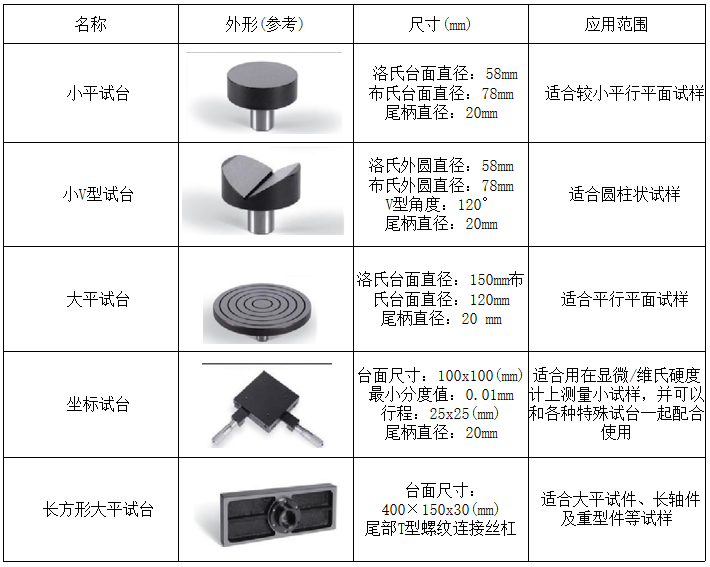 | 名称 | 外形(参考) | 尺寸(mm) | 应用范围 |
|---|---|---|---|
| 小平试台 |  | 洛氏台面直径：58mm 布氏台面直径：78mm 尾柄直径：20mm | 适合较小平行平面试样 |
| 小V型试台 |  | 洛氏外圆直径：58mm 布氏外圆直径：78mm V型角度：120° 尾柄直径：20mm | 适合圆柱状试样 |
| 大平试台 |  | 洛氏台面直径：150mm布氏台面直径：120mm 尾柄直径：20 mm | 适合平行平面试样 |
| 坐标试台 |  | 台面尺寸：100x100(mm) 最小分度值：0.01mm 行程：25x25(mm) 尾柄直径：20mm | 适合用在显微/维氏硬度计上测量小试样，并可以和各种特殊试台一起配合使用 |
| 长方形大平试台 |  | 台面尺寸：400×150x30(mm) 尾部T型螺纹连接丝杠 | 适合大平试件、长轴件及重型件等试样 |